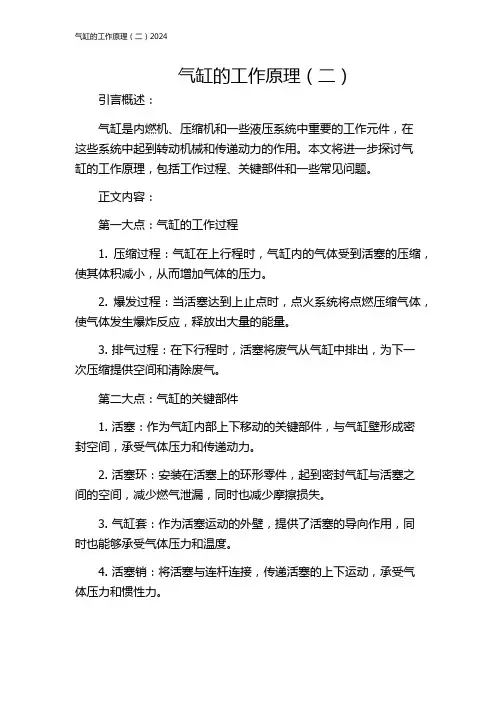 气缸的工作原理（二）2024

气缸的工作原理（二）

引言概述：

气缸是内燃机、压缩机和一些液压系统中重要的工作元件，在这些系统中起到转动机械和传递动力的作用。本文将进一步探讨气缸的工作原理，包括工作过程、关键部件和一些常见问题。

正文内容：

第一大点：气缸的工作过程

1. 压缩过程：气缸在上行程时，气缸内的气体受到活塞的压缩，使其体积减小，从而增加气体的压力。

2. 爆发过程：当活塞达到上止点时，点火系统将点燃压缩气体，使气体发生爆炸反应，释放出大量的能量。

3. 排气过程：在下行程时，活塞将废气从气缸中排出，为下一次压缩提供空间和清除废气。

第二大点：气缸的关键部件

1. 活塞：作为气缸内部上下移动的关键部件，与气缸壁形成密封空间，承受气体压力和传递动力。

2. 活塞环：安装在活塞上的环形零件，起到密封气缸与活塞之间的空间，减少燃气泄漏，同时也减少摩擦损失。

3. 气缸套：作为活塞运动的外壁，提供了活塞的导向作用，同时也能够承受气体压力和温度。

4. 活塞销：将活塞与连杆连接，传递活塞的上下运动，承受气体压力和惯性力。